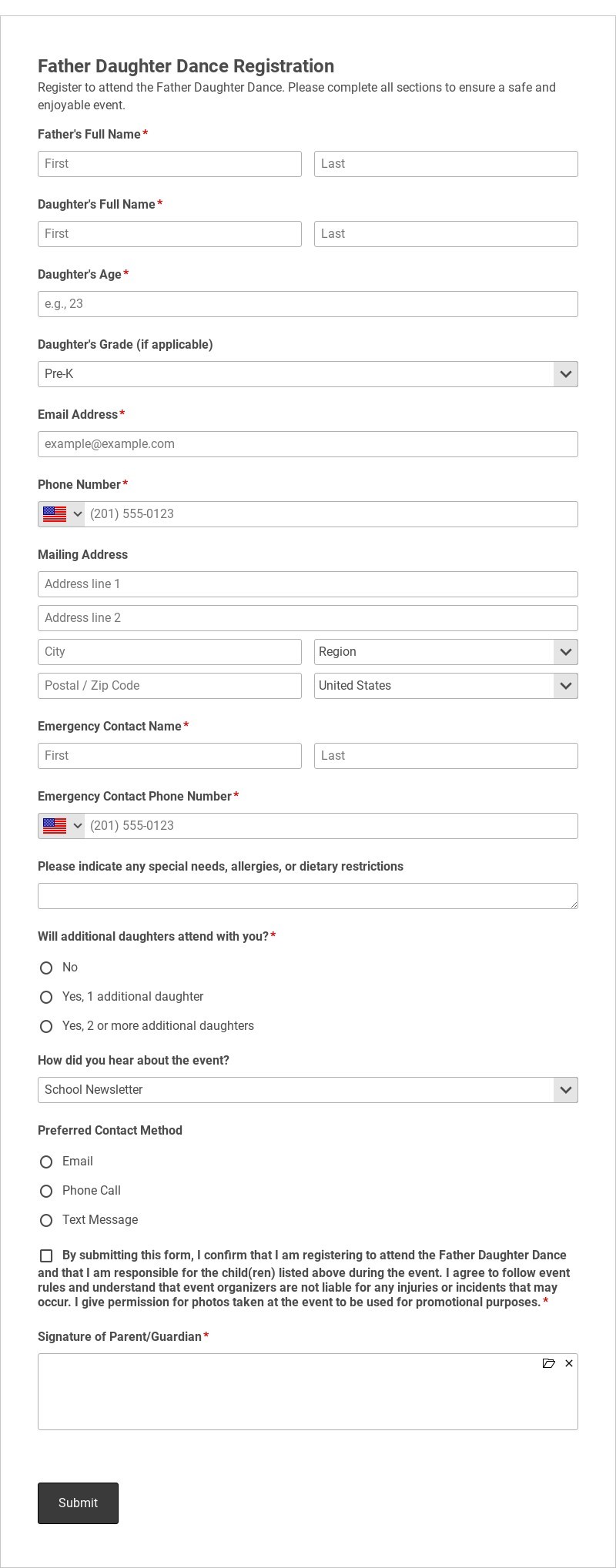 Father Daughter Dance Registration
Register to attend the Father Daughter Dance. Please complete all sections to ensure a safe and enjoyable event.

Father's Full Name*
First
Last

Daughter's Full Name*
First
Last

Daughter's Age*
e.g., 23

Daughter's Grade (if applicable)
Pre-K

Email Address*
example@example.com

Phone Number*
(201) 555-0123

Mailing Address
Address line 1
Address line 2
City
Region
Postal / Zip Code
United States

Emergency Contact Name*
First
Last

Emergency Contact Phone Number*
(201) 555-0123

Please indicate any special needs, allergies, or dietary restrictions

Will additional daughters attend with you?*
No
Yes, 1 additional daughter
Yes, 2 or more additional daughters

How did you hear about the event?
School Newsletter

Preferred Contact Method
Email
Phone Call
Text Message

By submitting this form, I confirm that I am registering to attend the Father Daughter Dance and that I am responsible for the child(ren) listed above during the event. I agree to follow event rules and understand that event organizers are not liable for any injuries or incidents that may occur. I give permission for photos taken at the event to be used for promotional purposes.*

Signature of Parent/Guardian*

Submit